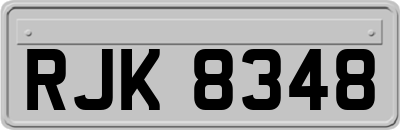 RJK 8348